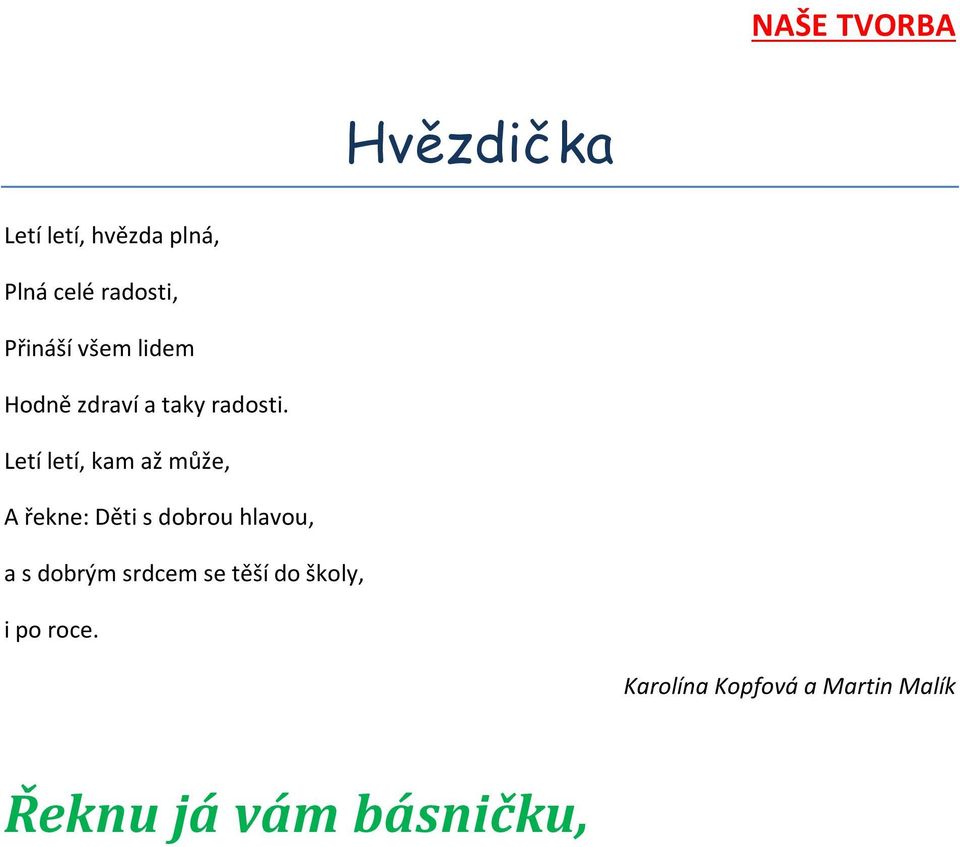 NAŠE TVORBA

Hvězdička

Letí letí, hvězda plná,

Plná celé radosti,

Přináší všem lidem

Hodně zdraví a taky radosti.

Letí letí, kam až může,

A řekne: Děti s dobrou hlavou,

a s dobrým srdcem se těší do školy,

i po roce.

Karolína Kopfová a Martin Malík

Řeknu já vám básničku,